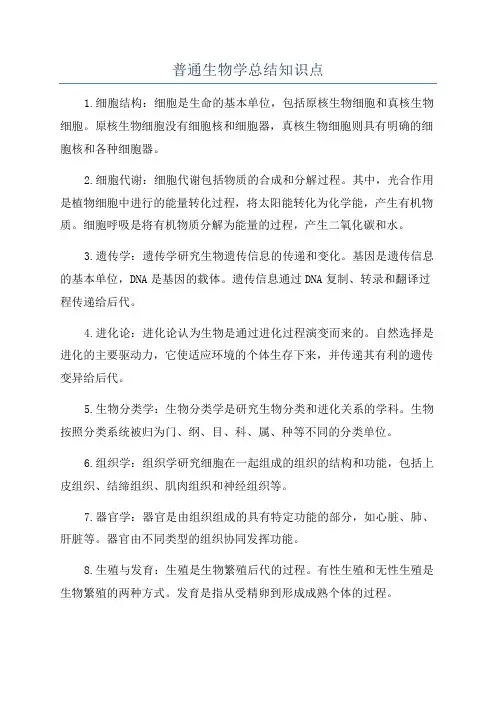 普通生物学总结知识点

1.细胞结构：细胞是生命的基本单位，包括原核生物细胞和真核生物细胞。原核生物细胞没有细胞核和细胞器，真核生物细胞则具有明确的细胞核和各种细胞器。

2.细胞代谢：细胞代谢包括物质的合成和分解过程。其中，光合作用是植物细胞中进行的能量转化过程，将太阳能转化为化学能，产生有机物质。细胞呼吸是将有机物质分解为能量的过程，产生二氧化碳和水。

3.遗传学：遗传学研究生物遗传信息的传递和变化。基因是遗传信息的基本单位，DNA是基因的载体。遗传信息通过DNA复制、转录和翻译过程传递给后代。

4.进化论：进化论认为生物是通过进化过程演变而来的。自然选择是进化的主要驱动力，它使适应环境的个体生存下来，并传递其有利的遗传变异给后代。

5.生物分类学：生物分类学是研究生物分类和进化关系的学科。生物按照分类系统被归为门、纲、目、科、属、种等不同的分类单位。

6.组织学：组织学研究细胞在一起组成的组织的结构和功能，包括上皮组织、结缔组织、肌肉组织和神经组织等。

7.器官学：器官是由组织组成的具有特定功能的部分，如心脏、肺、肝脏等。器官由不同类型的组织协同发挥功能。

8.生殖与发育：生殖是生物繁殖后代的过程。有性生殖和无性生殖是生物繁殖的两种方式。发育是指从受精卵到形成成熟个体的过程。